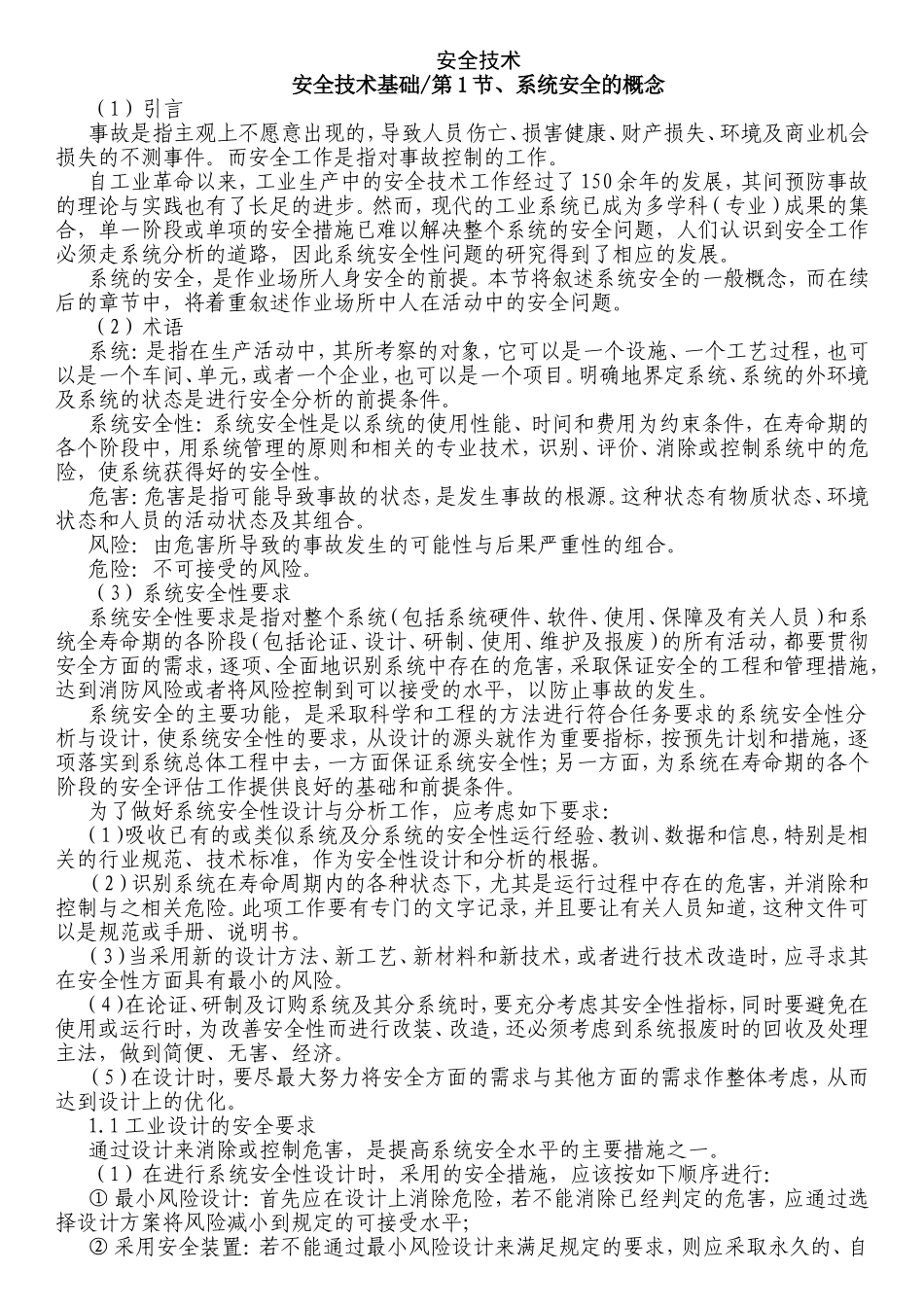 安全技术
安全技术基础/第 1 节、系统安全的概念

（1）引言

事故是指主观上不愿意出现的，导致人员伤亡、损害健康、财产损失、环境及商业机会损失的不测事件。而安全工作是指对事故控制的工作。

自工业革命以来，工业生产中的安全技术工作经过了 150 余年的发展，其间预防事故的理论与实践也有了长足的进步。然而，现代的工业系统已成为多学科（专业）成果的集合，单一阶段或单项的安全措施已难以解决整个系统的安全问题，人们认识到安全工作必须走系统分析的道路，因此系统安全性问题的研究得到了相应的发展。

系统的安全，是作业场所人身安全的前提。本节将叙述系统安全的一般概念，而在续后的章节中，将着重叙述作业场所中人在活动中的安全问题。

（2）术语

系统：是指在生产活动中，其所考察的对象，它可以是一个设施、一个工艺过程，也可以是一个车间、单元，或者一个企业，也可以是一个项目。明确地界定系统、系统的外环境及系统的状态是进行安全分析的前提条件。

系统安全性：系统安全性是以系统的使用性能、时间和费用为约束条件，在寿命期的各个阶段中，用系统管理的原则和相关的专业技术，识别、评价、消除或控制系统中的危险，使系统获得好的安全性。

危害：危害是指可能导致事故的状态，是发生事故的根源。这种状态有物质状态、环境状态和人员的活动状态及其组合。

风险：由危害所导致的事故发生的可能性与后果严重性的组合。

危险：不可接受的风险。

（3）系统安全性要求

系统安全性要求是指对整个系统（包括系统硬件、软件、使用、保障及有关人员）和系统全寿命期的各阶段（包括论证、设计、研制、使用、维护及报废）的所有活动，都要贯彻安全方面的需求，逐项、全面地识别系统中存在的危害，采取保证安全的工程和管理措施，达到消防风险或者将风险控制到可以接受的水平，以防止事故的发生。

系统安全的主要功能，是采取科学和工程的方法进行符合任务要求的系统安全性分析与设计，使系统安全性的要求，从设计的源头就作为重要指标，按预先计划和措施，逐项落实到系统总体工程中去，一方面保证系统安全性；另一方面，为系统在寿命期的各个阶段的安全评估工作提供良好的基础和前提条件。

为了做好系统安全性设计与分析工作，应考虑如下要求：

（1）吸收已有的或类似系统及分系统的安全性运行经验、教训、数据和信息，特别是相关的行业规范、技术标准，作为安全性设计和分析的根据。

（2）识别系统在寿命周期内的各种状态下，尤其是运行过程中存在的危害，并消除和控制与之相关危险。此项工作要有专门的文字记录，并且要让有关人员知道，这种文件可以是规范或手册、说明书。

（3）当采用新的设计方法、新工艺、新材料和新技术，或者进行技术改造时，应寻求其在安全性方面具有最小的风险。

（4）在论证、研制及订购系统及其分系统时，要充分考虑其安全性指标，同时要避免在使用或运行时，为改善安全性而进行改装、改造，还必须考虑到系统报废时的回收及处理主法，做到简便、无害、经济。

（5）在设计时，要尽最大努力将安全方面的需求与其他方面的需求作整体考虑，从而达到设计上的优化。

1.1 工业设计的安全要求

通过设计来消除或控制危害，是提高系统安全水平的主要措施之一。

（1）在进行系统安全性设计时，采用的安全措施，应该按如下顺序进行：

① 最小风险设计：首先应在设计上消除危险，若不能消除已经判定的危害，应通过选择设计方案将风险减小到规定的可接受水平；

② 采用安全装置：若不能通过最小风险设计来满足规定的要求，则应采取永久的、自